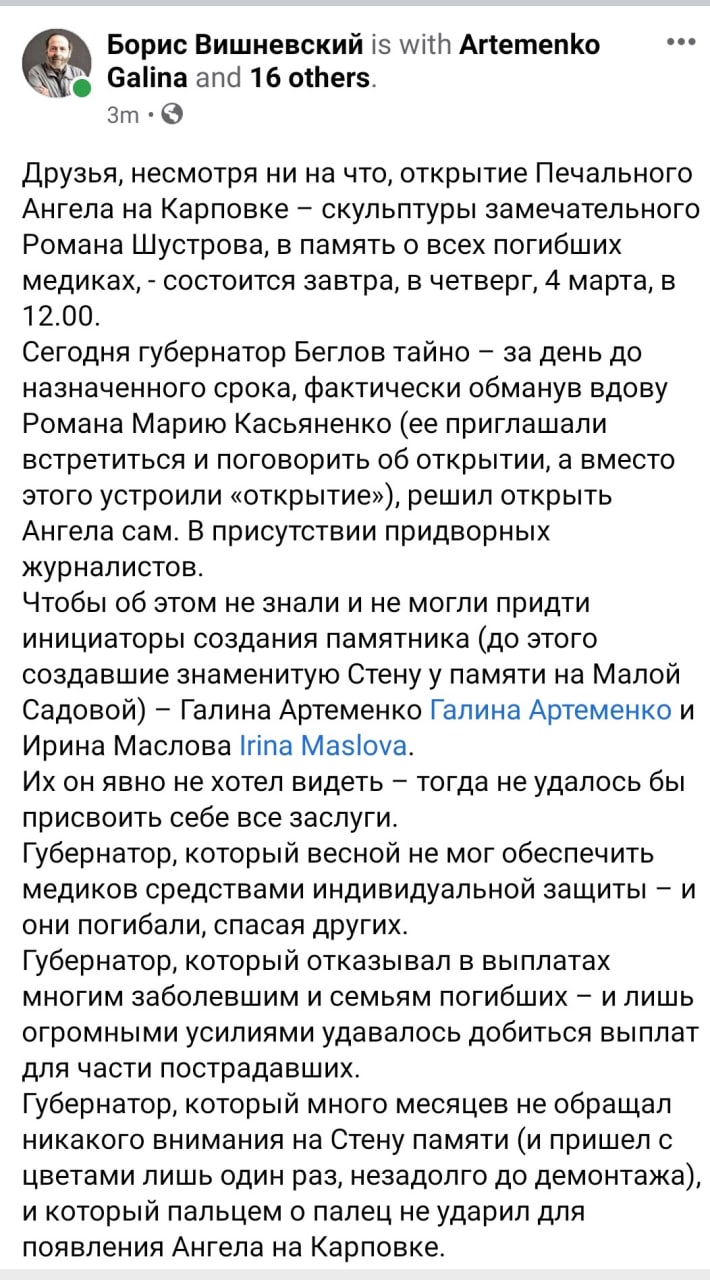 Борис Вишневский is with Artemenko Galina and 16 others.
3m ·

Друзья, несмотря ни на что, открытие Печального Ангела на Карповке – скульптуры замечательного Романа Шустрова, в память о всех погибших медиках, - состоится завтра, в четверг, 4 марта, в 12.00.
Сегодня губернатор Беглов тайно – за день до назначенного срока, фактически обманув вдову Романа Марию Касьяненко (ее приглашали встретиться и поговорить об открытии, а вместо этого устроили «открытие»), решил открыть Ангела сам. В присутствии придворных журналистов.
Чтобы об этом не знали и не могли придти инициаторы создания памятника (до этого создавшие знаменитую Стену у памяти на Малой Садовой) – Галина Артеменко Галина Артеменко и Ирина Маслова Irina Maslova.
Их он явно не хотел видеть – тогда не удалось бы присвоить себе все заслуги.
Губернатор, который весной не мог обеспечить медиков средствами индивидуальной защиты – и они погибали, спасая других.
Губернатор, который отказывал в выплатах многим заболевшим и семьям погибших – и лишь огромными усилиями удавалось добиться выплат для части пострадавших.
Губернатор, который много месяцев не обращал никакого внимания на Стену памяти (и пришел с цветами лишь один раз, незадолго до демонтажа), и который пальцем о палец не ударил для появления Ангела на Карповке.